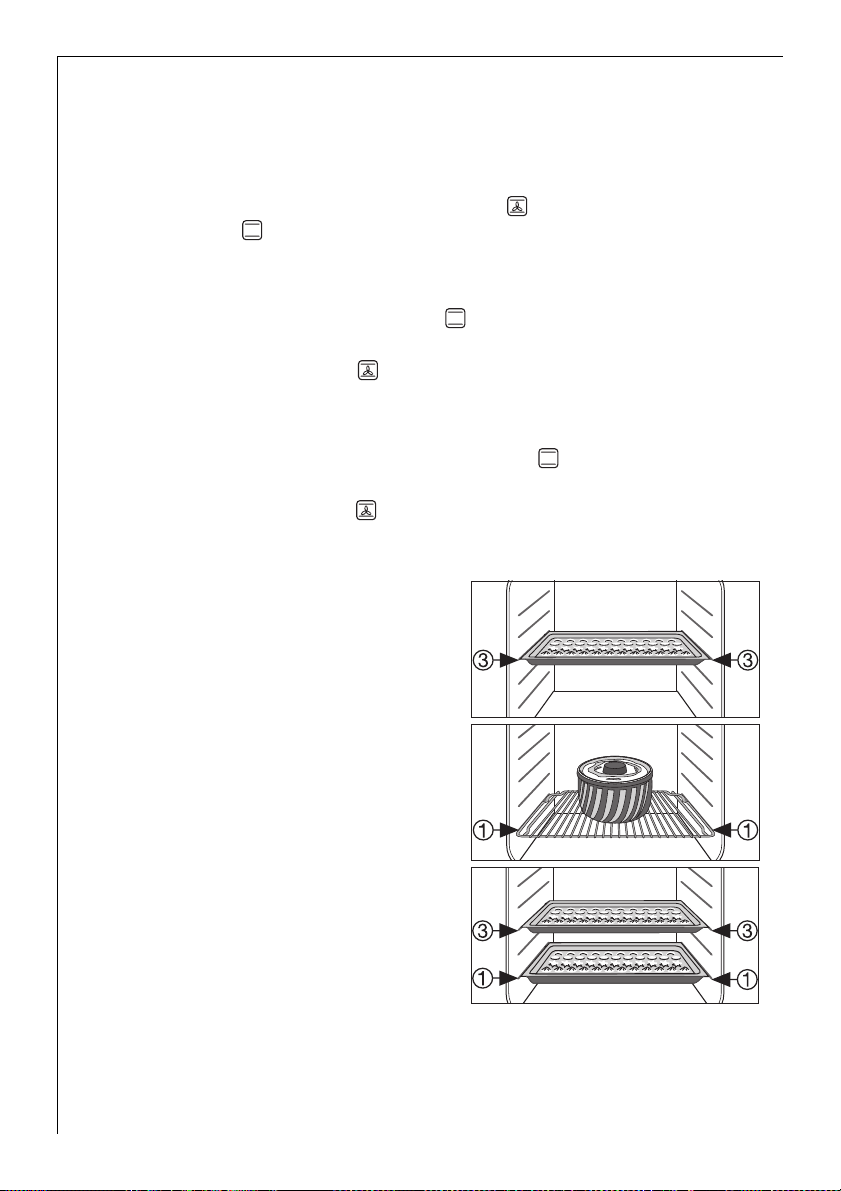 ③ ③

① ①

③ ③
① ①